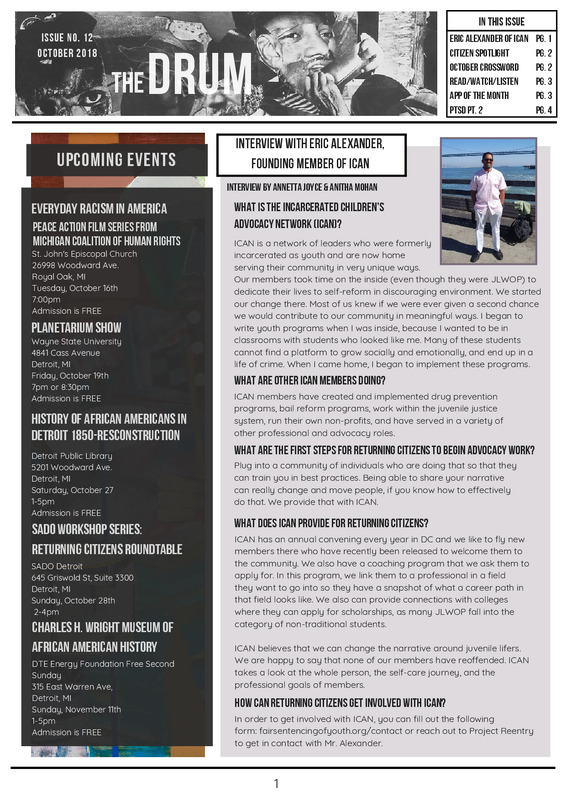 ISSUE NO. 12
OCTOBER 2018

THE DRUM

IN THIS ISSUE

| | |
|---|---|
| ERIC ALEXANDER OF ICAN | PG. 1 |
| CITIZEN SPOTLIGHT | PG. 2 |
| OCTOBER CROSSWORD | PG. 2 |
| READ/WATCH/LISTEN | PG. 3 |
| APP OF THE MONTH | PG. 3 |
| PTSD PT. 2 | PG. 4 |

UPCOMING EVENTS

EVERYDAY RACISM IN AMERICA
PEACE ACTION FILM SERIES FROM MICHIGAN COALITION OF HUMAN RIGHTS
St. John's Episcopal Church
26998 Woodward Ave.
Royal Oak, MI
Tuesday, October 16th
7:00pm
Admission is FREE

PLANETARIUM SHOW
Wayne State University
4841 Cass Avenue
Detroit, MI
Friday, October 19th
7pm or 8:30pm
Admission is FREE

HISTORY OF AFRICAN AMERICANS IN DETROIT 1850-RESCONSTRUCTION
Detroit Public Library
5201 Woodward Ave.
Detroit, MI
Saturday, October 27
1-5pm
Admission is FREE

SADO WORKSHOP SERIES: RETURNING CITIZENS ROUNDTABLE
SADO Detroit
645 Griswold St, Suite 3300
Detroit, MI
Sunday, October 28th
2-4pm

CHARLES H. WRIGHT MUSEUM OF AFRICAN AMERICAN HISTORY
DTE Energy Foundation Free Second Sunday
315 East Warren Ave,
Detroit, MI
Sunday, November 11th
1-5pm
Admission is FREE

INTERVIEW WITH ERIC ALEXANDER, FOUNDING MEMBER OF ICAN

INTERVIEW BY ANNETTA JOYCE & ANITHA MOHAN

WHAT IS THE INCARCERATED CHILDREN'S ADVOCACY NETWORK (ICAN)?
ICAN is a network of leaders who were formerly incarcerated as youth and are now home serving their community in very unique ways. Our members took time on the inside (even though they were JLWOP) to dedicate their lives to self-reform in discouraging environment. We started our change there. Most of us knew if we were ever given a second chance we would contribute to our community in meaningful ways. I began to write youth programs when I was inside, because I wanted to be in classrooms with students who looked like me. Many of these students cannot find a platform to grow socially and emotionally, and end up in a life of crime. When I came home, I began to implement these programs.

WHAT ARE OTHER ICAN MEMBERS DOING?
ICAN members have created and implemented drug prevention programs, bail reform programs, work within the juvenile justice system, run their own non-profits, and have served in a variety of other professional and advocacy roles.

WHAT ARE THE FIRST STEPS FOR RETURNING CITIZENS TO BEGIN ADVOCACY WORK?
Plug into a community of individuals who are doing that so that they can train you in best practices. Being able to share your narrative can really change and move people, if you know how to effectively do that. We provide that with ICAN.

WHAT DOES ICAN PROVIDE FOR RETURNING CITIZENS?
ICAN has an annual convening every year in DC and we like to fly new members there who have recently been released to welcome them to the community. We also have a coaching program that we ask them to apply for. In this program, we link them to a professional in a field they want to go into so they have a snapshot of what a career path in that field looks like. We also can provide connections with colleges where they can apply for scholarships, as many JLWOP fall into the category of non-traditional students.

ICAN believes that we can change the narrative around juvenile lifers. We are happy to say that none of our members have reoffended. ICAN takes a look at the whole person, the self-care journey, and the professional goals of members.

HOW CAN RETURNING CITIZENS GET INVOLVED WITH ICAN?
In order to get involved with ICAN, you can fill out the following form: fairsentencingofyouth.org/contact or reach out to Project Reentry to get in contact with Mr. Alexander.

1